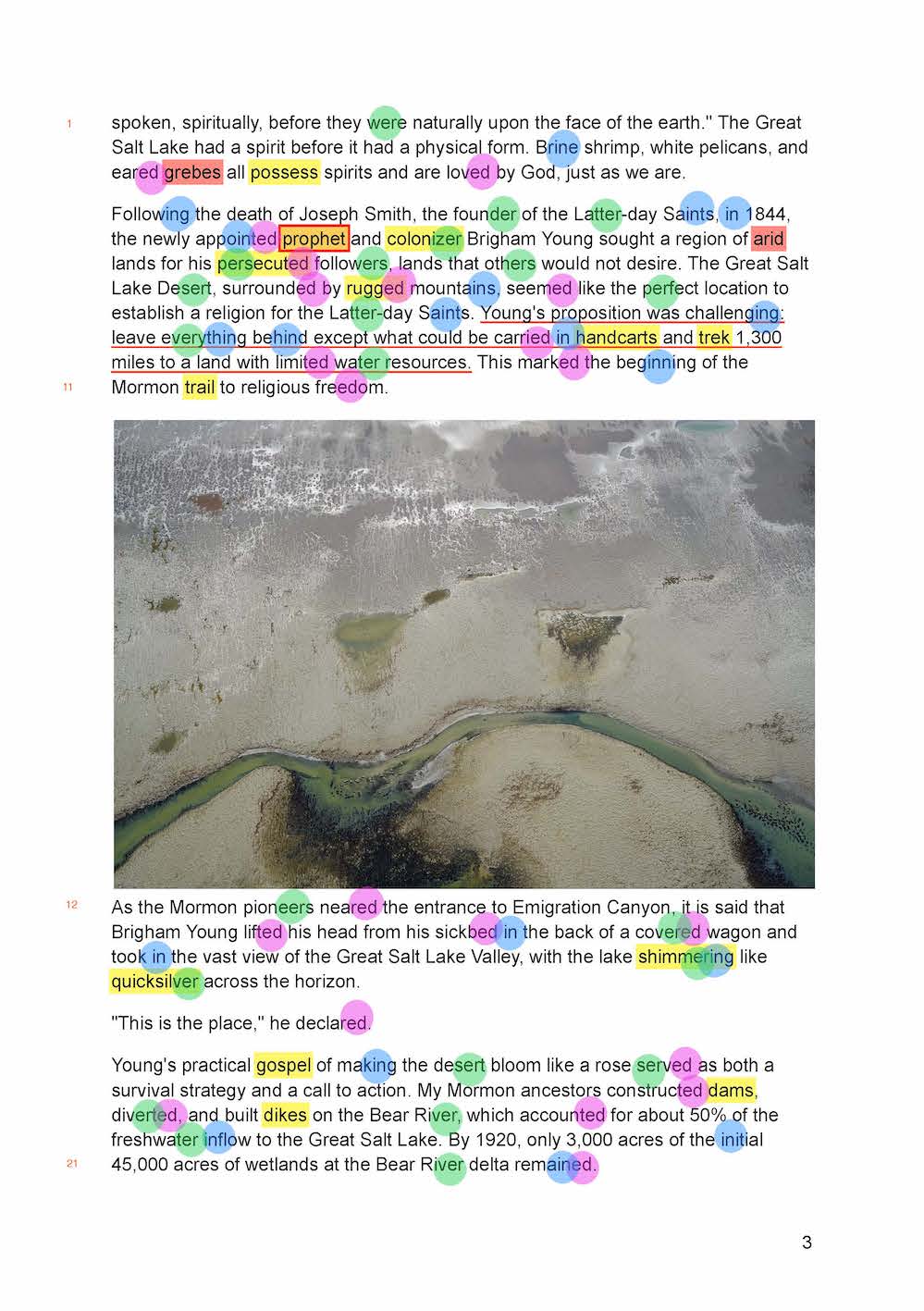 1 spoken, spiritually, before they were naturally upon the face of the earth." The Great Salt Lake had a spirit before it had a physical form. Brine shrimp, white pelicans, and eared grebes all possess spirits and are loved by God, just as we are.

Following the death of Joseph Smith, the founder of the Latter-day Saints, in 1844, the newly appointed prophet and colonizer Brigham Young sought a region of arid lands for his persecuted followers, lands that others would not desire. The Great Salt Lake Desert, surrounded by rugged mountains, seemed like the perfect location to establish a religion for the Latter-day Saints. Young's proposition was challenging: leave everything behind except what could be carried in handcarts and trek 1,300 miles to a land with limited water resources. This marked the beginning of the

11 Mormon trail to religious freedom.

12 As the Mormon pioneers neared the entrance to Emigration Canyon, it is said that Brigham Young lifted his head from his sickbed in the back of a covered wagon and took in the vast view of the Great Salt Lake Valley, with the lake shimmering like quicksilver across the horizon.

"This is the place," he declared.

Young's practical gospel of making the desert bloom like a rose served as both a survival strategy and a call to action. My Mormon ancestors constructed dams, diverted, and built dikes on the Bear River, which accounted for about 50% of the freshwater inflow to the Great Salt Lake. By 1920, only 3,000 acres of the initial

21 45,000 acres of wetlands at the Bear River delta remained.

3